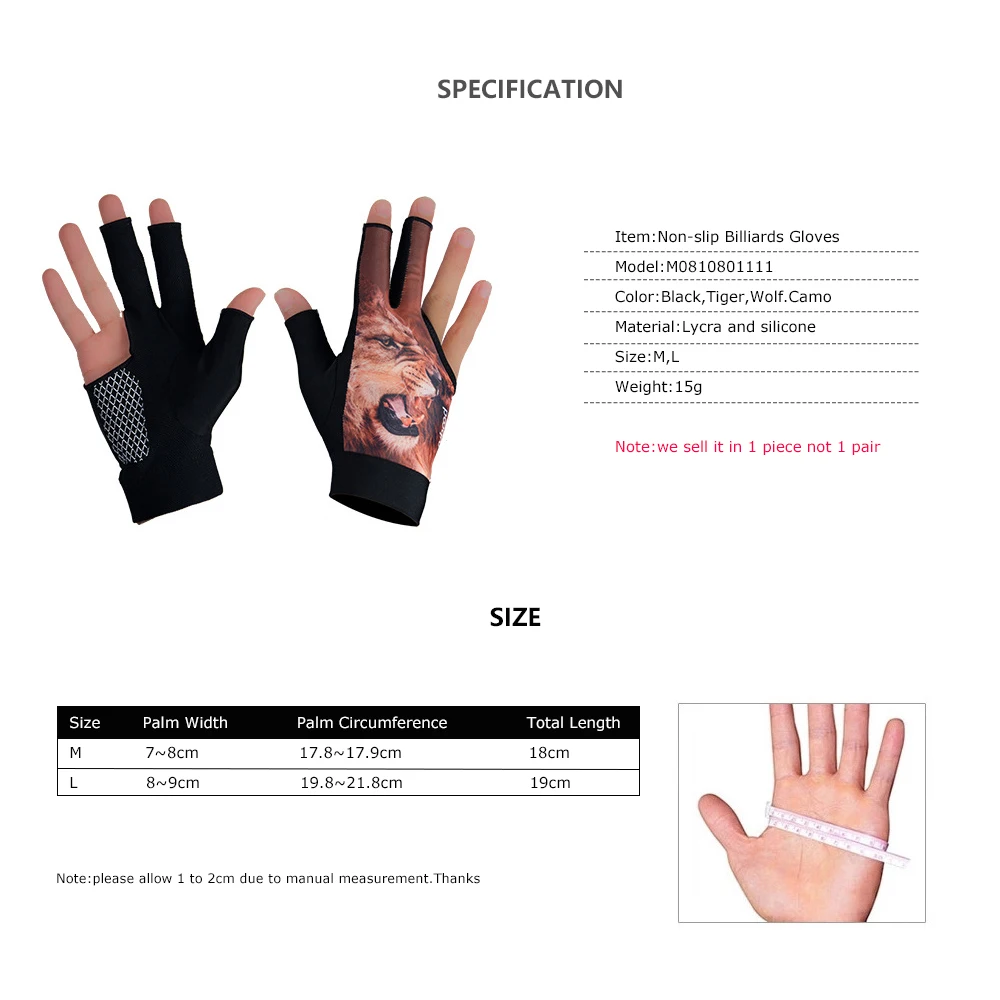 SPECIFICATION

Item:Non-slip Billiards Gloves

Model:M0810801111

Color:Black,Tiger,Wolf.Camo

Material:Lycra and silicone

Size:M,L

Weight:15g

Note:we sell it in 1 piece not 1 pair

SIZE

| Size | Palm Width | Palm Circumference | Total Length |
|---|---|---|---|
| M | 7~8cm | 17.8~17.9cm | 18cm |
| L | 8~9cm | 19.8~21.8cm | 19cm |

Note:please allow 1 to 2cm due to manual measurement.Thanks